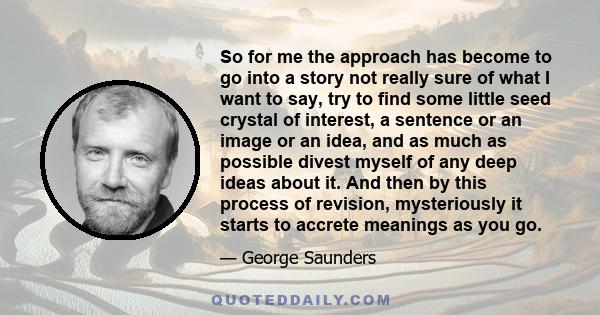 So for me the approach has become to go into a story not really sure of what I want to say, try to find some little seed crystal of interest, a sentence or an image or an idea, and as much as possible divest myself of any deep ideas about it. And then by this process of revision, mysteriously it starts to accrete meanings as you go.

— George Saunders

QUOTEDDAILY.COM